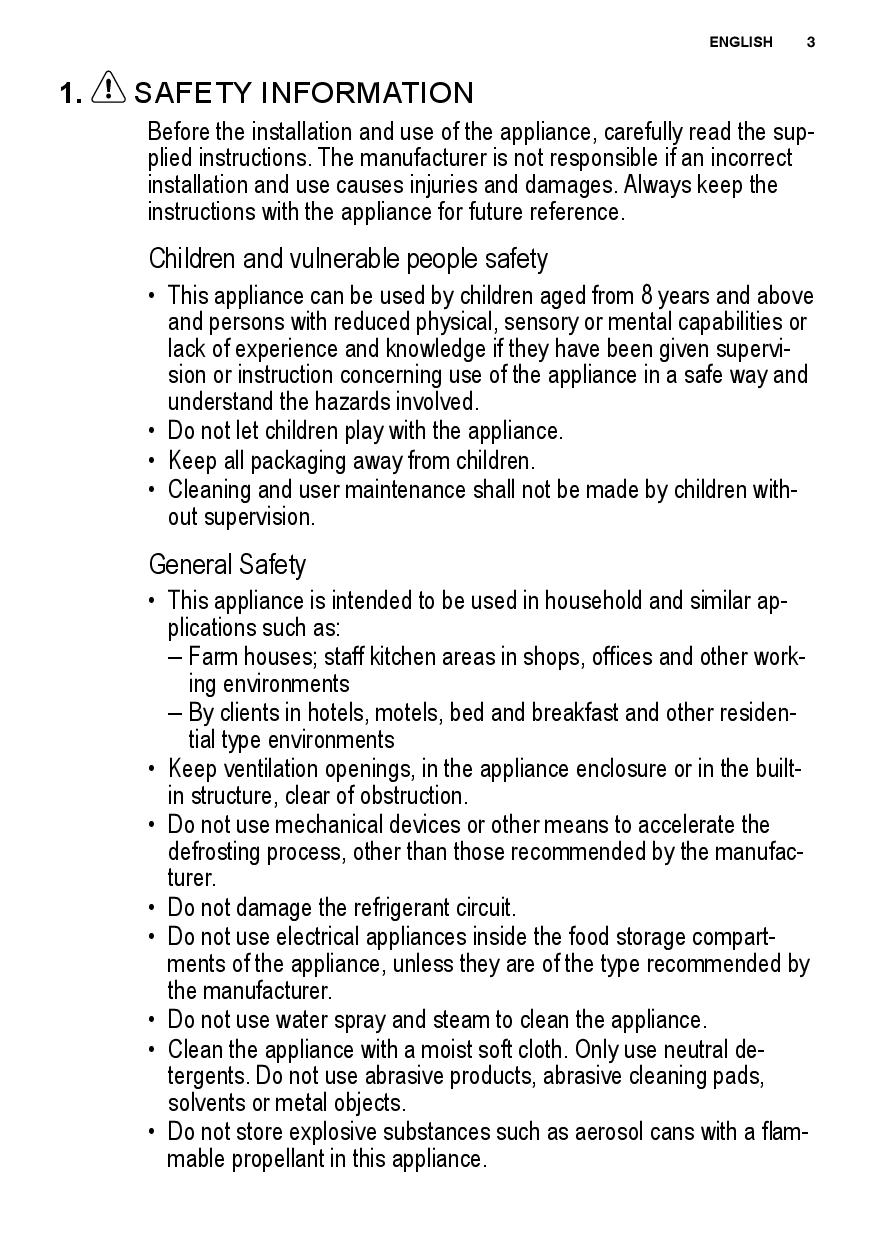 ENGLISH 3

1. SAFETY INFORMATION

Before the installation and use of the appliance, carefully read the supplied instructions. The manufacturer is not responsible if an incorrect installation and use causes injuries and damages. Always keep the instructions with the appliance for future reference.

Children and vulnerable people safety

• This appliance can be used by children aged from 8 years and above and persons with reduced physical, sensory or mental capabilities or lack of experience and knowledge if they have been given supervision or instruction concerning use of the appliance in a safe way and understand the hazards involved.
• Do not let children play with the appliance.
• Keep all packaging away from children.
• Cleaning and user maintenance shall not be made by children without supervision.

General Safety

• This appliance is intended to be used in household and similar applications such as:
– Farm houses; staff kitchen areas in shops, offices and other working environments
– By clients in hotels, motels, bed and breakfast and other residential type environments
• Keep ventilation openings, in the appliance enclosure or in the built-in structure, clear of obstruction.
• Do not use mechanical devices or other means to accelerate the defrosting process, other than those recommended by the manufacturer.
• Do not damage the refrigerant circuit.
• Do not use electrical appliances inside the food storage compartments of the appliance, unless they are of the type recommended by the manufacturer.
• Do not use water spray and steam to clean the appliance.
• Clean the appliance with a moist soft cloth. Only use neutral detergents. Do not use abrasive products, abrasive cleaning pads, solvents or metal objects.
• Do not store explosive substances such as aerosol cans with a flammable propellant in this appliance.